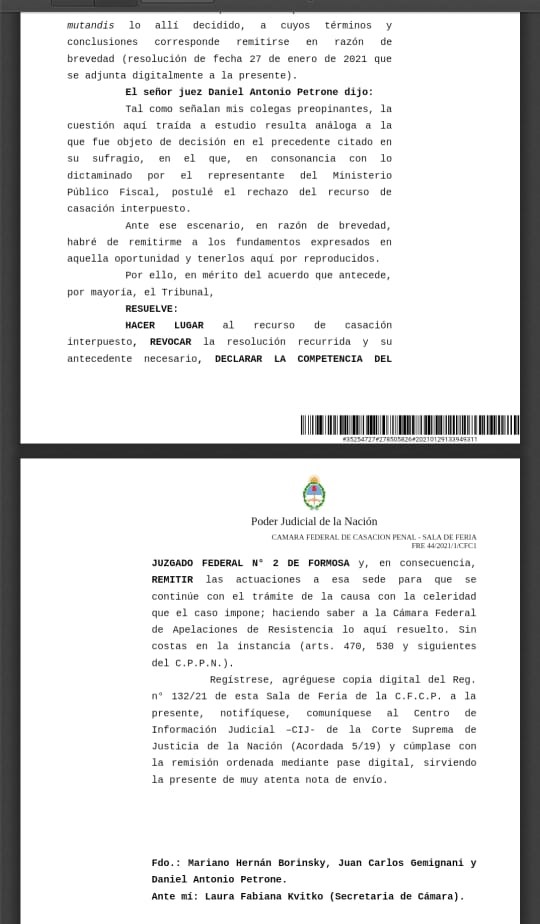 mutandis lo allí decidido, a cuyos términos y conclusiones corresponde remitirse en razón de brevedad (resolución de fecha 27 de enero de 2021 que se adjunta digitalmente a la presente).

El señor juez Daniel Antonio Petrone dijo:

Tal como señalan mis colegas preopinantes, la cuestión aquí traída a estudio resulta análoga a la que fue objeto de decisión en el precedente citado en su sufragio, en el que, en consonancia con lo dictaminado por el representante del Ministerio Público Fiscal, postulé el rechazo del recurso de casación interpuesto.

Ante ese escenario, en razón de brevedad, habré de remitirme a los fundamentos expresados en aquella oportunidad y tenerlos aquí por reproducidos.

Por ello, en mérito del acuerdo que antecede, por mayoría, el Tribunal,

RESUELVE:

HACER LUGAR al recurso de casación interpuesto, REVOCAR la resolución recurrida y su antecedente necesario, DECLARAR LA COMPETENCIA DEL

#35254727#276505826#20210129133949311

Poder Judicial de la Nación

CAMARA FEDERAL DE CASACION PENAL - SALA DE FERIA
FRE 44/2021/1/CFC1

JUZGADO FEDERAL N° 2 DE FORMOSA y, en consecuencia, REMITIR las actuaciones a esa sede para que se continúe con el trámite de la causa con la celeridad que el caso impone; haciendo saber a la Cámara Federal de Apelaciones de Resistencia lo aquí resuelto. Sin costas en la instancia (arts. 470, 530 y siguientes del C.P.P.N.).

Regístrese, agréguese copia digital del Reg. n° 132/21 de esta Sala de Feria de la C.F.C.P. a la presente, notifíquese, comuníquese al Centro de Información Judicial –CIJ- de la Corte Suprema de Justicia de la Nación (Acordada 5/19) y cúmplase con la remisión ordenada mediante pase digital, sirviendo la presente de muy atenta nota de envío.

Fdo.: Mariano Hernán Borinsky, Juan Carlos Gemignani y Daniel Antonio Petrone.
Ante mí: Laura Fabiana Kvitko (Secretaria de Cámara).